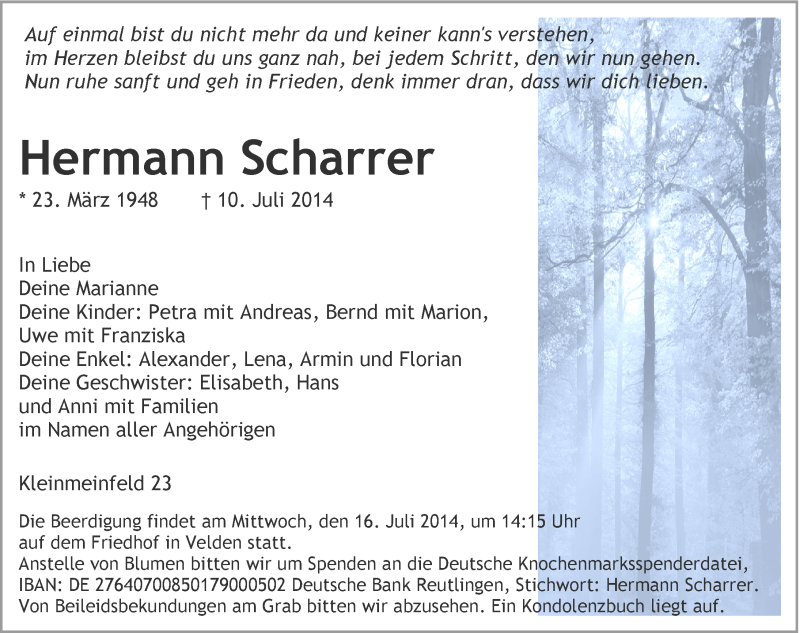 Auf einmal bist du nicht mehr da und keiner kann's verstehen,
im Herzen bleibst du uns ganz nah, bei jedem Schritt, den wir nun gehen.
Nun ruhe sanft und geh in Frieden, denk immer dran, dass wir dich lieben.

Hermann Scharrer

* 23. März 1948 † 10. Juli 2014

In Liebe
Deine Marianne
Deine Kinder: Petra mit Andreas, Bernd mit Marion, Uwe mit Franziska
Deine Enkel: Alexander, Lena, Armin und Florian
Deine Geschwister: Elisabeth, Hans und Anni mit Familien
im Namen aller Angehörigen

Kleinmeinfeld 23

Die Beerdigung findet am Mittwoch, den 16. Juli 2014, um 14:15 Uhr auf dem Friedhof in Velden statt.
Anstelle von Blumen bitten wir um Spenden an die Deutsche Knochenmarksspenderdatei, IBAN: DE 27640700850179000502 Deutsche Bank Reutlingen, Stichwort: Hermann Scharrer.
Von Beileidsbekundungen am Grab bitten wir abzusehen. Ein Kondolenzbuch liegt auf.